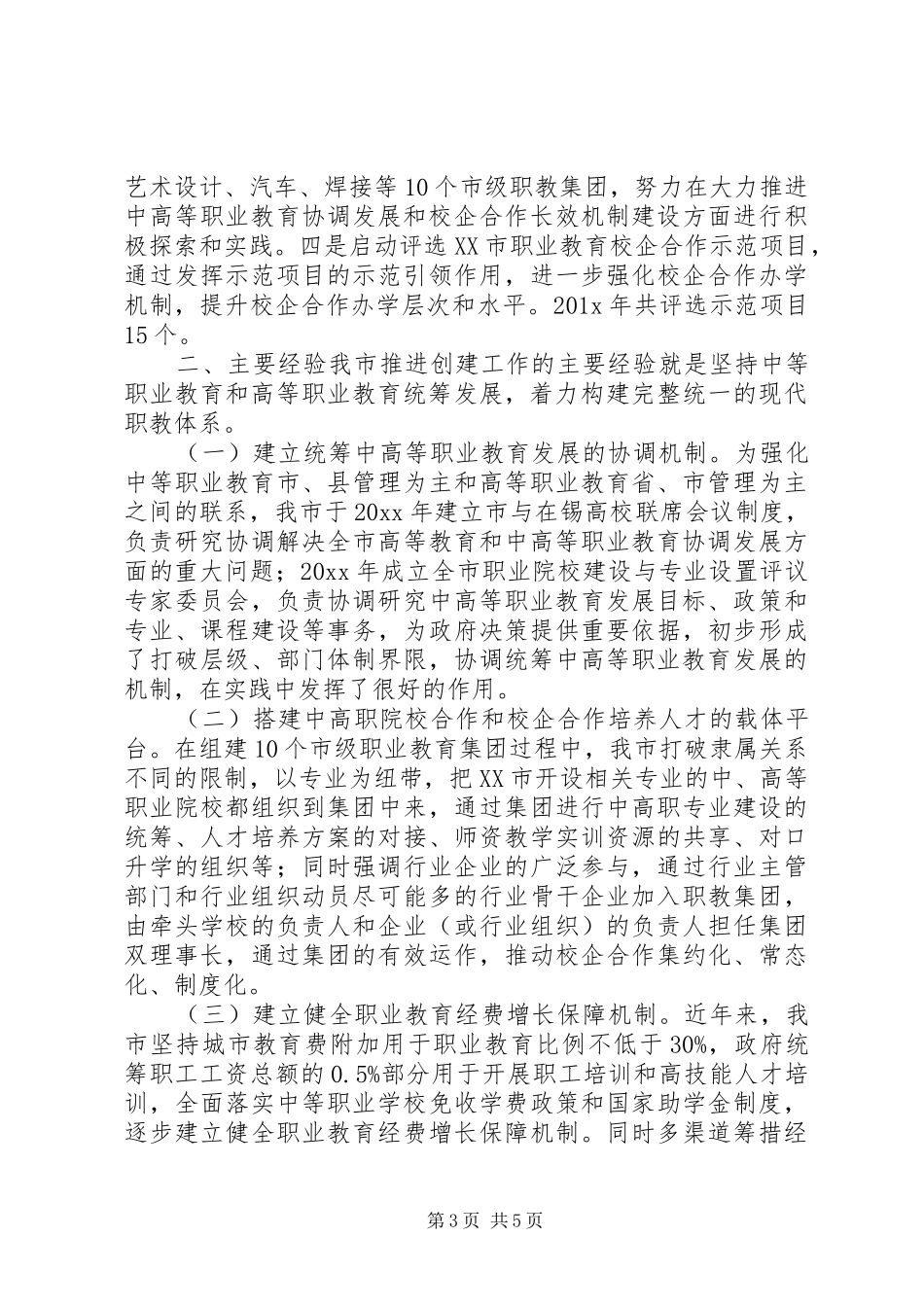 艺术设计、汽车、焊接等10个市级职教集团，努力在大力推进中高等职业教育协调发展和校企合作长效机制建设方面进行积极探索和实践。四是启动评选XX市职业教育校企合作示范项目，通过发挥示范项目的示范引领作用，进一步强化校企合作办学机制，提升校企合作办学层次和水平。201x年共评选示范项目15个。

二、主要经验我市推进创建工作的主要经验就是坚持中等职业教育和高等职业教育统筹发展，着力构建完整统一的现代职教体系。

（一）建立统筹中高等职业教育发展的协调机制。为强化中等职业教育市、县管理为主和高等职业教育省、市管理为主之间的联系，我市于20xx年建立市与在锡高校联席会议制度，负责研究协调解决全市高等教育和中高等职业教育协调发展方面的重大问题；20xx年成立全市职业院校建设与专业设置评议专家委员会，负责协调研究中高等职业教育发展目标、政策和专业、课程建设等事务，为政府决策提供重要依据，初步形成了打破层级、部门体制界限，协调统筹中高等职业教育发展的机制，在实践中发挥了很好的作用。

（二）搭建中高职院校合作和校企合作培养人才的载体平台。在组建10个市级职业教育集团过程中，我市打破隶属关系不同的限制，以专业为纽带，把XX市开设相关专业的中、高等职业院校都组织到集团中来，通过集团进行中高职专业建设的统筹、人才培养方案的对接、师资教学实训资源的共享、对口升学的组织等；同时强调行业企业的广泛参与，通过行业主管部门和行业组织动员尽可能多的行业骨干企业加入职教集团，由牵头学校的负责人和企业（或行业组织）的负责人担任集团双理事长，通过集团的有效运作，推动校企合作集约化、常态化、制度化。

（三）建立健全职业教育经费增长保障机制。近年来，我市坚持城市教育费附加用于职业教育比例不低于30%，政府统筹职工工资总额的0.5%部分用于开展职工培训和高技能人才培训，全面落实中等职业学校免收学费政策和国家助学金制度，逐步建立健全职业教育经费增长保障机制。同时多渠道筹措经

第3页 共5页